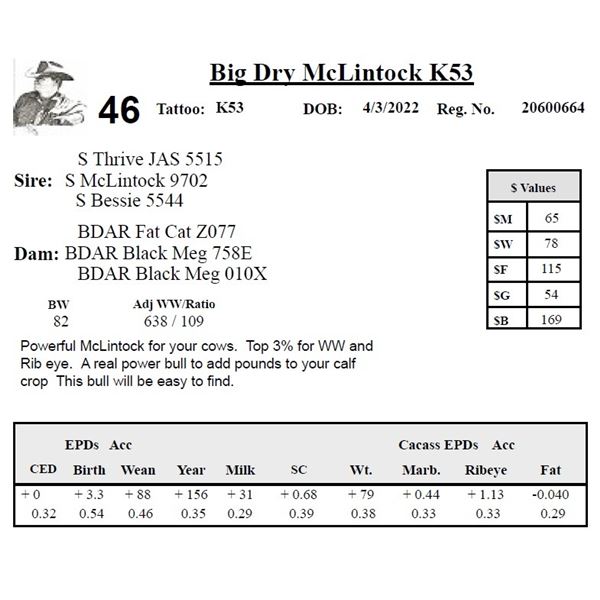 Big Dry McLintock K53

46 Tattoo: K53 DOB: 4/3/2022 Reg. No. 20600664

S Thrive JAS 5515
Sire: S McLintock 9702
S Bessie 5544

BDAR Fat Cat Z077
Dam: BDAR Black Meg 758E
BDAR Black Meg 010X

| $ Values | |
|---|---|
| $M | 65 |
| $W | 78 |
| $F | 115 |
| $G | 54 |
| $B | 169 |

| BW | Adj WW/Ratio |
|---|---|
| 82 | 638 / 109 |

Powerful McLintock for your cows. Top 3% for WW and Rib eye. A real power bull to add pounds to your calf crop This bull will be easy to find.

EPDs Acc Cacass EPDs Acc

| CED | Birth | Wean | Year | Milk | SC | Wt. | Marb. | Ribeye | Fat |
|---|---|---|---|---|---|---|---|---|---|
| + 0 | + 3.3 | + 88 | + 156 | + 31 | + 0.68 | + 79 | + 0.44 | + 1.13 | -0.040 |
| 0.32 | 0.54 | 0.46 | 0.35 | 0.29 | 0.39 | 0.38 | 0.33 | 0.33 | 0.29 |